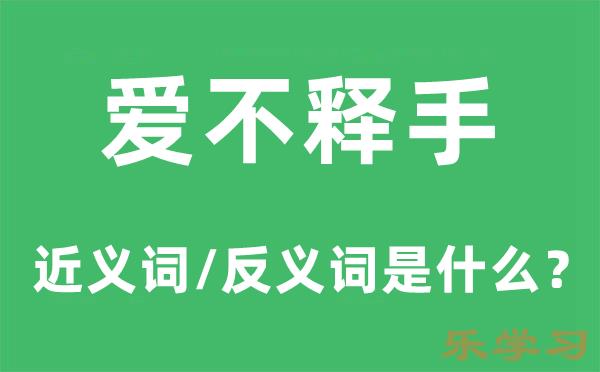 爱不释手

近义词/反义词是什么？

乐学习